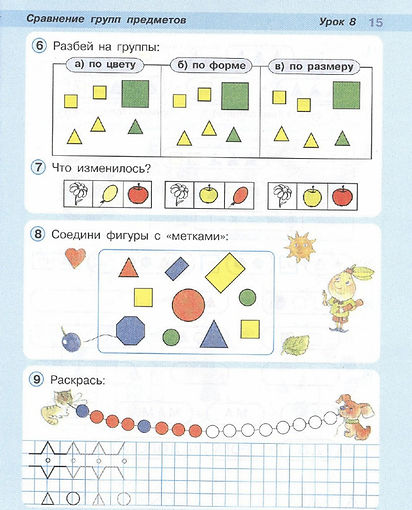 Сравнение групп предметов Урок 8 15

6 Разбей на группы:

а) по цвету б) по форме в) по размеру

7 Что изменилось?

8 Соедини фигуры с «метками»:

9 Раскрась: